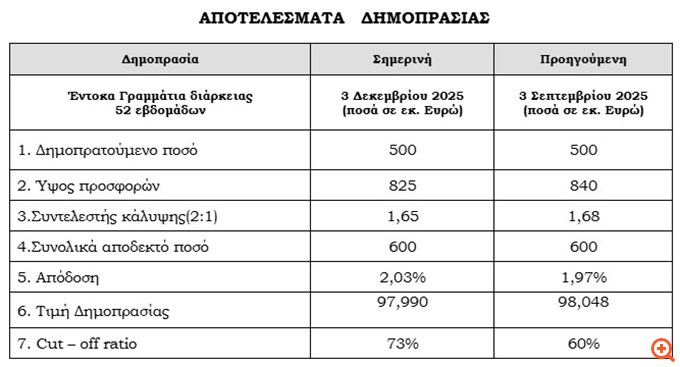 ΑΠΟΤΕΛΕΣΜΑΤΑ ΔΗΜΟΠΡΑΣΙΑΣ

| Δημοπρασία | Σημερινή | Προηγούμενη |
|---|---|---|
| Έντοκα Γραμμάτια διάρκειας 52 εβδομάδων | 3 Δεκεμβρίου 2025 (ποσά σε εκ. Ευρώ) | 3 Σεπτεμβρίου 2025 (ποσά σε εκ. Ευρώ) |
| 1. Δημοπρατούμενο ποσό | 500 | 500 |
| 2. Ύψος προσφορών | 825 | 840 |
| 3.Συντελεστής κάλυψης(2:1) | 1,65 | 1,68 |
| 4.Συνολικά αποδεκτό ποσό | 600 | 600 |
| 5. Απόδοση | 2,03% | 1,97% |
| 6. Τιμή Δημοπρασίας | 97,990 | 98,048 |
| 7. Cut – off ratio | 73% | 60% |